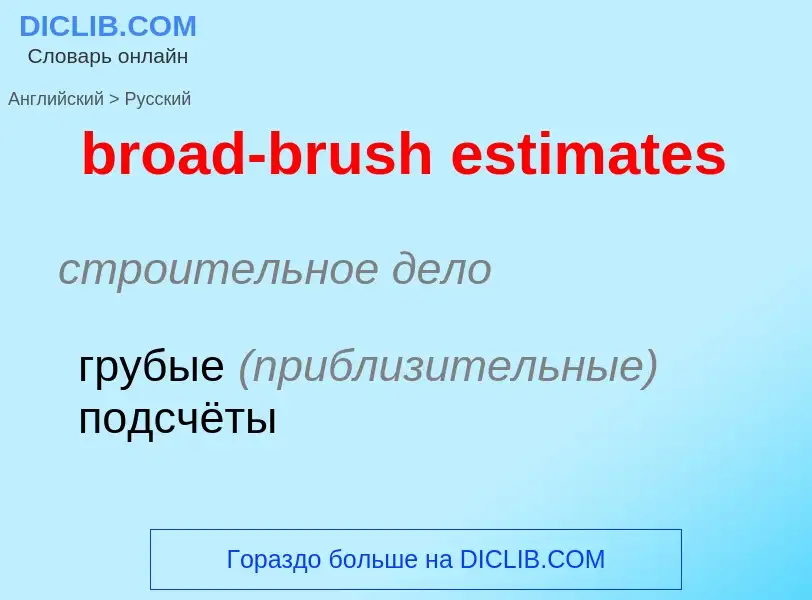 DICLIB.COM
Словарь онлайн

Английский > Русский

broad-brush estimates

строительное дело

грубые (приблизительные) подсчёты

Гораздо больше на DICLIB.COM